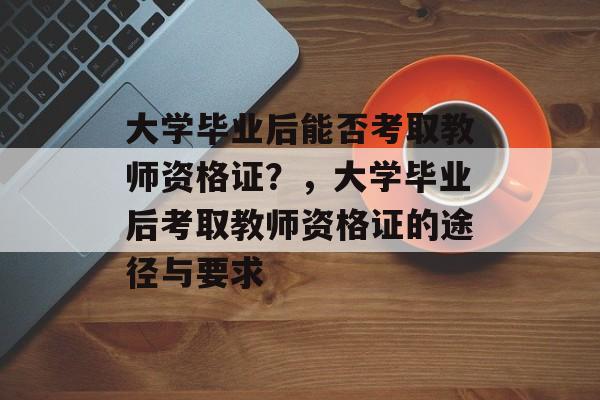 大学毕业后能否考取教师资格证？，大学毕业后考取教师资格证的途径与要求